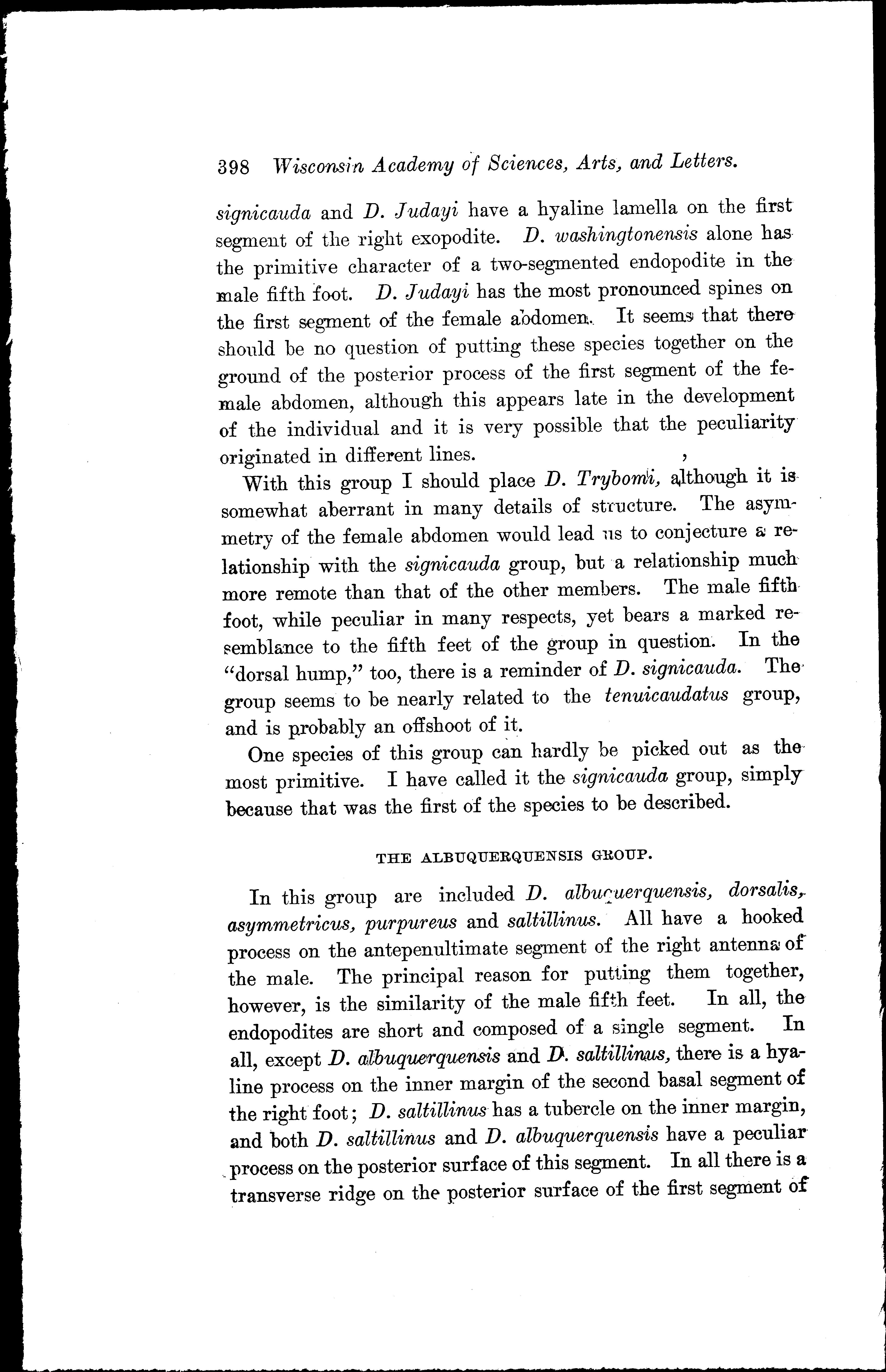 398 Wisconsin Academy of Sciences, Arts, and Letters.

signicauda and D. Judayi have a hyaline lamella on the first segment of the right exopodite. D. washingtonensis alone has the primitive character of a two-segmented endopodite in the male fifth foot. D. Judayi has the most pronounced spines on the first segment of the female abdomen. It seems that there should be no question of putting these species together on the ground of the posterior process of the first segment of the female abdomen, although this appears late in the development of the individual and it is very possible that the peculiarity originated in different lines.

With this group I should place D. Trybomi, although it is somewhat aberrant in many details of structure. The asymmetry of the female abdomen would lead us to conjecture a relationship with the signicauda group, but a relationship much more remote than that of the other members. The male fifth foot, while peculiar in many respects, yet bears a marked resemblance to the fifth feet of the group in question. In the "dorsal hump," too, there is a reminder of D. signicauda. The group seems to be nearly related to the tenuicaudatus group, and is probably an offshoot of it.

One species of this group can hardly be picked out as the most primitive. I have called it the signicauda group, simply because that was the first of the species to be described.

THE ALBUQUERQUENSIS GROUP.

In this group are included D. albuquerquensis, dorsalis, asymmetricus, purpureus and saltillinus. All have a hooked process on the antepenultimate segment of the right antenna of the male. The principal reason for putting them together, however, is the similarity of the male fifth feet. In all, the endopodites are short and composed of a single segment. In all, except D. albuquerquensis and D. saltillinus, there is a hyaline process on the inner margin of the second basal segment of the right foot; D. saltillinus has a tubercle on the inner margin, and both D. saltillinus and D. albuquerquensis have a peculiar process on the posterior surface of this segment. In all there is a transverse ridge on the posterior surface of the first segment of